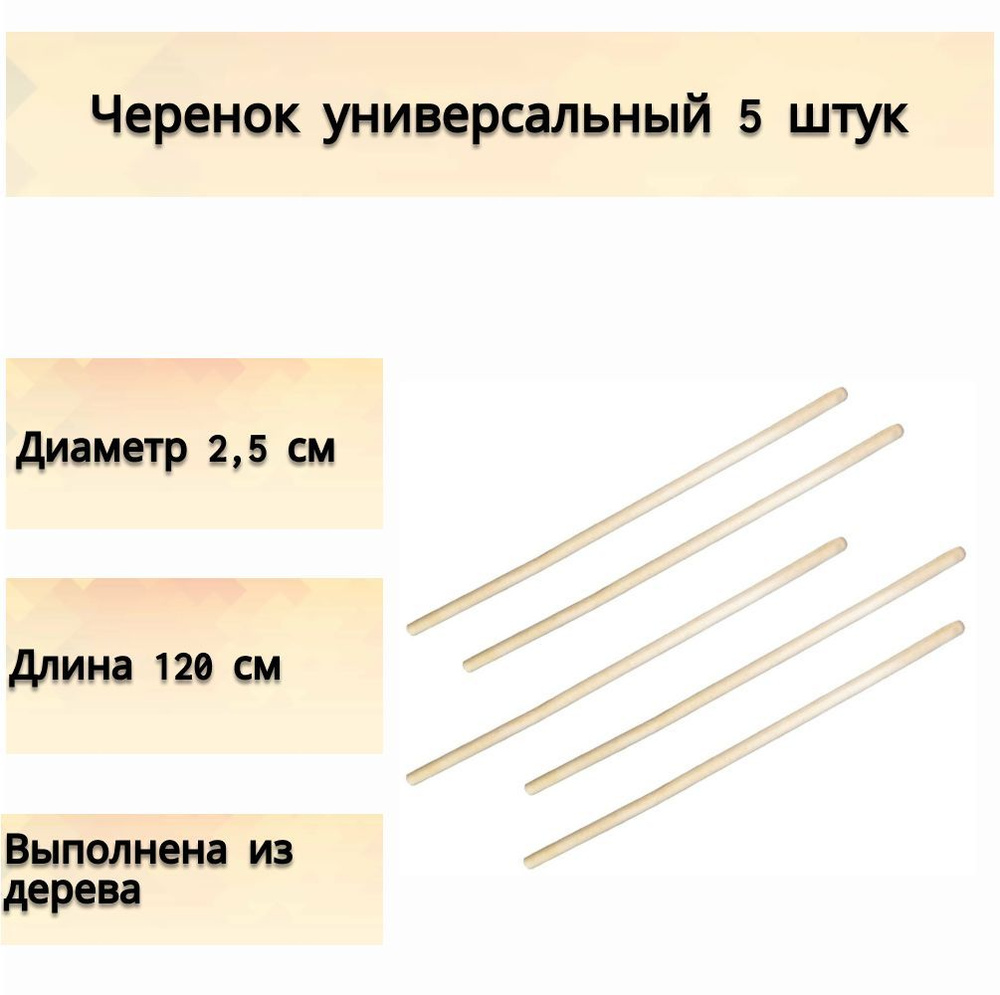 Черенок универсальный 5 штук

Диаметр 2,5 см

Длина 120 см

Выполнена из дерева